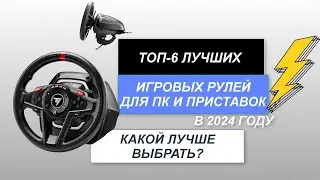 ТОП-6 ЛУЧШИХ

ИГРОВЫХ РУЛЕЙ ДЛЯ ПК И ПРИСТАВОК

В 2024 ГОДУ

КАКОЙ ЛУЧШЕ ВЫБРАТЬ?